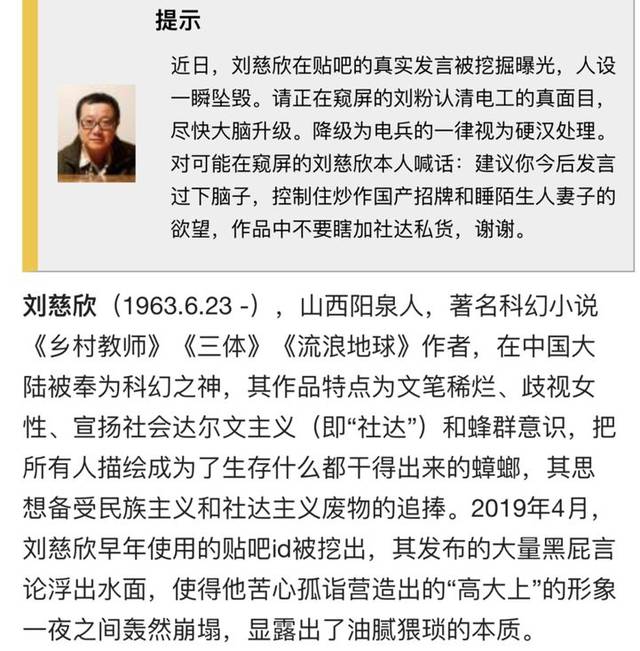 提示

近日，刘慈欣在贴吧的真实发言被挖掘曝光，人设一瞬坠毁。请正在窥屏的刘粉认清电工的真面目，尽快大脑升级。降级为电兵的一律视为硬汉处理。对可能在窥屏的刘慈欣本人喊话：建议你今后发言过下脑子，控制住炒作国产招牌和睡陌生人妻子的欲望，作品中不要瞎加社达私货，谢谢。

刘慈欣（1963.6.23 -），山西阳泉人，著名科幻小说《乡村教师》《三体》《流浪地球》作者，在中国大陆被奉为科幻之神，其作品特点为文笔稀烂、歧视女性、宣扬社会达尔文主义（即“社达”）和蜂群意识，把所有人描绘成为了生存什么都干得出来的蟑螂，其思想备受民族主义和社达主义废物的追捧。2019年4月，刘慈欣早年使用的贴吧id被挖出，其发布的大量黑屁言论浮出水面，使得他苦心孤诣营造出的“高大上”的形象一夜之间轰然崩塌，显露出了油腻猥琐的本质。